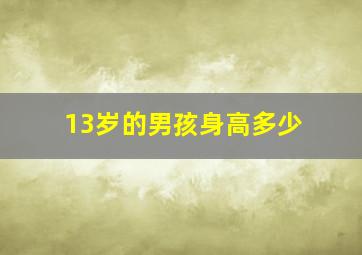 13岁的男孩身高多少